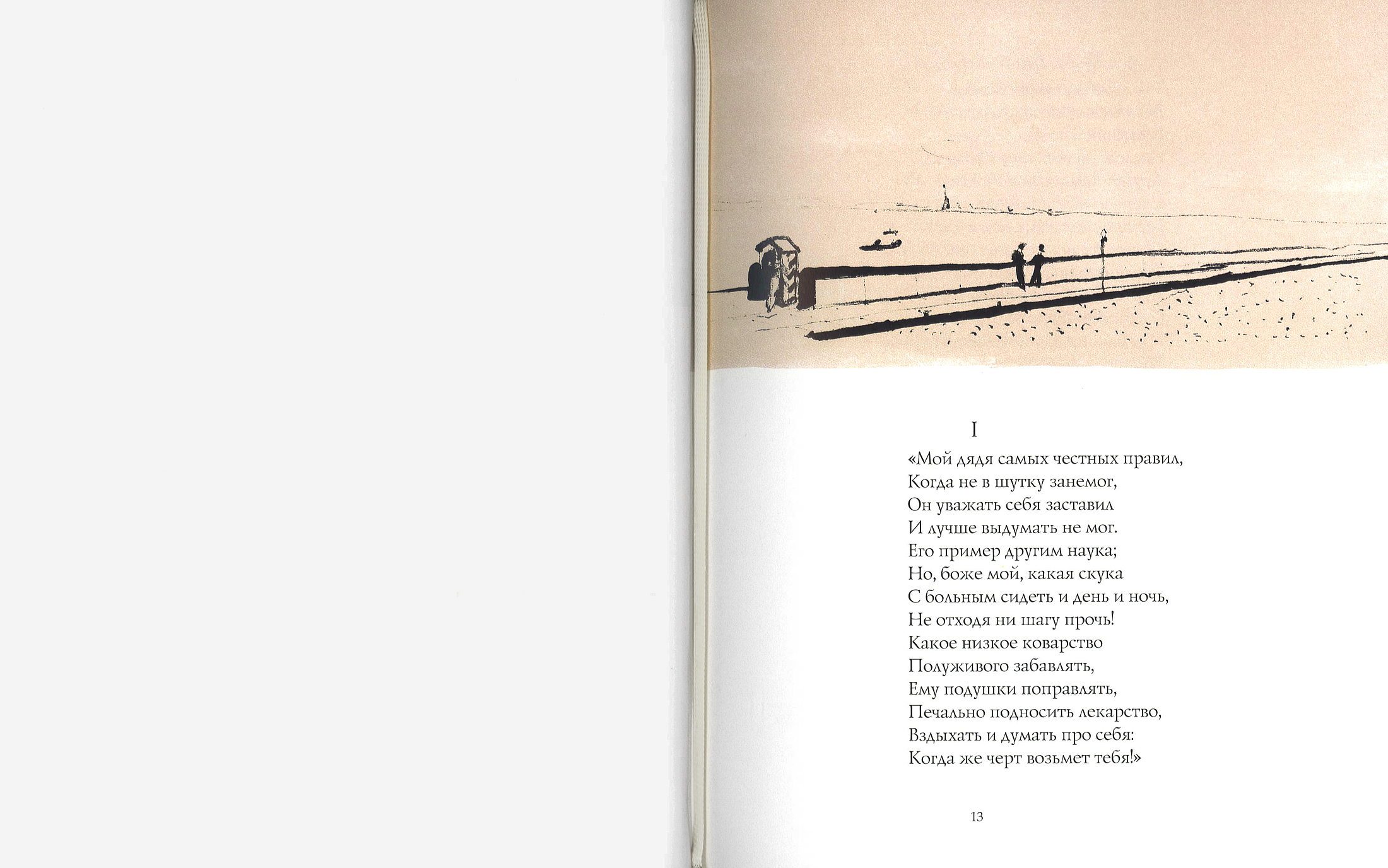 I

«Мой дядя самых честных правил,
Когда не в шутку занемог,
Он уважать себя заставил
И лучше выдумать не мог.
Его пример другим наука;
Но, боже мой, какая скука
С больным сидеть и день и ночь,
Не отходя ни шагу прочь!
Какое низкое коварство
Полуживого забавлять,
Ему подушки поправлять,
Печально подносить лекарство,
Вздыхать и думать про себя:
Когда же черт возьмет тебя!»

13